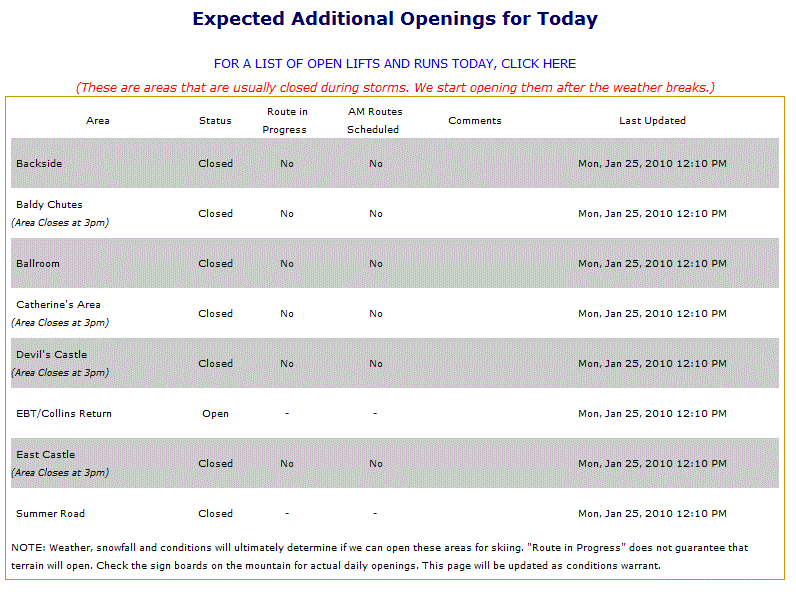 Expected Additional Openings for Today

FOR A LIST OF OPEN LIFTS AND RUNS TODAY, CLICK HERE

(These are areas that are usually closed during storms. We start opening them after the weather breaks.)

| Area | Status | Route in Progress | AM Routes Scheduled | Comments | Last Updated |
|---|---|---|---|---|---|
| Backside | Closed | No | No | | Mon, Jan 25, 2010 12:10 PM |
| Baldy Chutes (Area Closes at 3pm) | Closed | No | No | | Mon, Jan 25, 2010 12:10 PM |
| Ballroom | Closed | No | No | | Mon, Jan 25, 2010 12:10 PM |
| Catherine's Area (Area Closes at 3pm) | Closed | No | No | | Mon, Jan 25, 2010 12:10 PM |
| Devil's Castle (Area Closes at 3pm) | Closed | No | No | | Mon, Jan 25, 2010 12:10 PM |
| EBT/Collins Return | Open | - | - | | Mon, Jan 25, 2010 12:10 PM |
| East Castle (Area Closes at 3pm) | Closed | No | No | | Mon, Jan 25, 2010 12:10 PM |
| Summer Road | Closed | - | - | | Mon, Jan 25, 2010 12:10 PM |

NOTE: Weather, snowfall and conditions will ultimately determine if we can open these areas for skiing. "Route in Progress" does not guarantee that terrain will open. Check the sign boards on the mountain for actual daily openings. This page will be updated as conditions warrant.